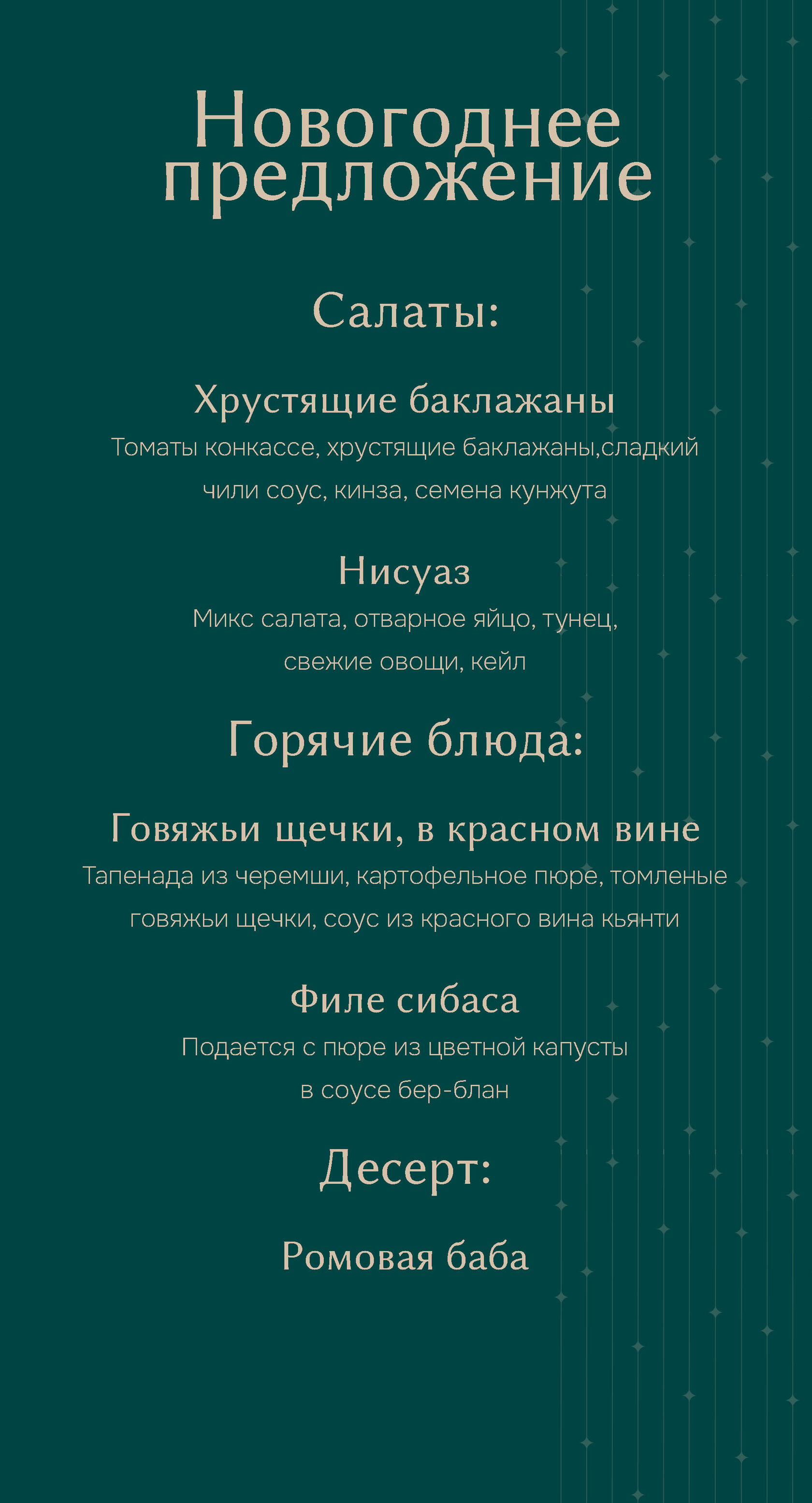 Новогоднее предложение

Салаты:

Хрустящие баклажаны
Томаты конкассе, хрустящие баклажаны,сладкий чили соус, кинза, семена кунжута

Нисуаз
Микс салата, отварное яйцо, тунец, свежие овощи, кейл

Горячие блюда:

Говяжьи щечки, в красном вине
Тапенада из черемши, картофельное пюре, томленые говяжьи щечки, соус из красного вина кьянти

Филе сибаса
Подается с пюре из цветной капусты в соусе бер-блан

Десерт:

Ромовая баба